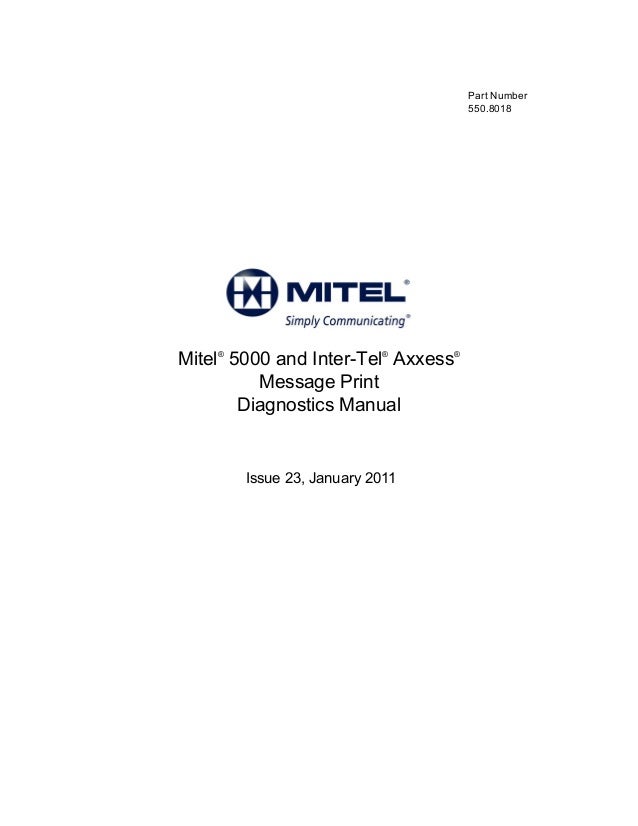 Part Number
550.8018

MITEL®
Simply Communicating®

Mitel® 5000 and Inter-Tel® Axxess®
Message Print
Diagnostics Manual

Issue 23, January 2011